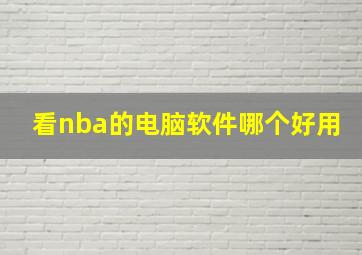 看nba的电脑软件哪个好用